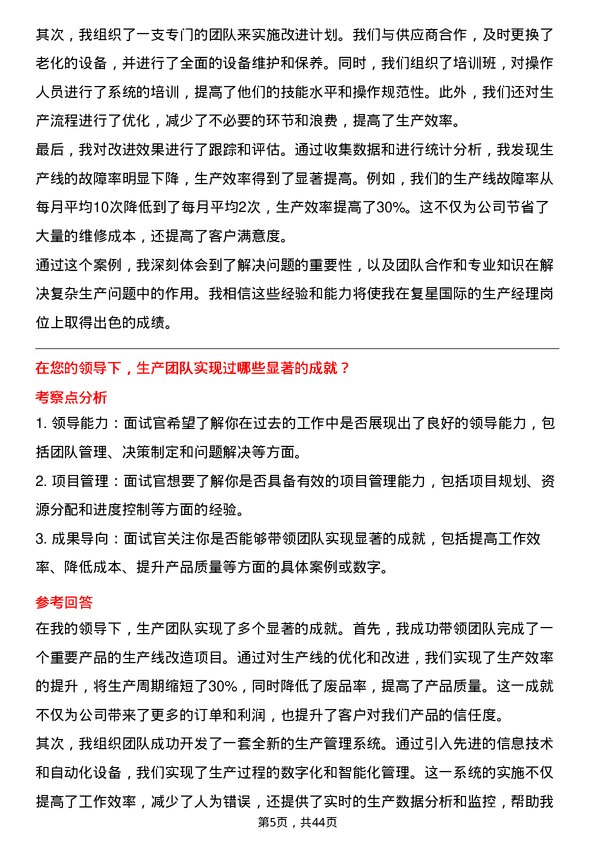 其次，我组织了一支专门的团队来实施改进计划。我们与供应商合作，及时更换了老化的设备，并进行了全面的设备维护和保养。同时，我们组织了培训班，对操作人员进行了系统的培训，提高了他们的技能水平和操作规范性。此外，我们还对生产流程进行了优化，减少了不必要的环节和浪费，提高了生产效率。

最后，我对改进效果进行了跟踪和评估。通过收集数据和进行统计分析，我发现生产线的故障率明显下降，生产效率得到了显著提高。例如，我们的生产线故障率从每月平均10次降低到了每月平均2次，生产效率提高了30%。这不仅为公司节省了大量的维修成本，还提高了客户满意度。

通过这个案例，我深刻体会到了解决问题的重要性，以及团队合作和专业知识在解决复杂生产问题中的作用。我相信这些经验和能力将使我在复星国际的生产经理岗位上取得出色的成绩。

在您的领导下，生产团队实现过哪些显著的成就？

考察点分析

1. 领导能力：面试官希望了解你在过去的工作中是否展现出了良好的领导能力，包括团队管理、决策制定和问题解决等方面。

2. 项目管理：面试官想要了解你是否具备有效的项目管理能力，包括项目规划、资源分配和进度控制等方面的经验。

3. 成果导向：面试官关注你是否能够带领团队实现显著的成就，包括提高工作效率、降低成本、提升产品质量等方面的具体案例或数字。

参考回答

在我的领导下，生产团队实现了多个显著的成就。首先，我成功带领团队完成了一个重要产品的生产线改造项目。通过对生产线的优化和改进，我们实现了生产效率的提升，将生产周期缩短了30%，同时降低了废品率，提高了产品质量。这一成就不仅为公司带来了更多的订单和利润，也提升了客户对我们产品的信任度。

其次，我组织团队成功开发了一套全新的生产管理系统。通过引入先进的信息技术和自动化设备，我们实现了生产过程的数字化和智能化管理。这一系统的实施不仅提高了工作效率，减少了人为错误，还提供了实时的生产数据分析和监控，帮助我

第5页，共44页